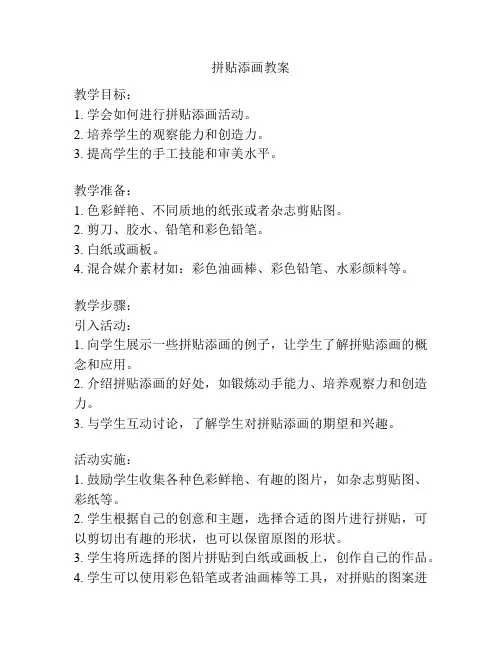 拼贴添画教案

教学目标：
1. 学会如何进行拼贴添画活动。
2. 培养学生的观察能力和创造力。
3. 提高学生的手工技能和审美水平。

教学准备：
1. 色彩鲜艳、不同质地的纸张或者杂志剪贴图。
2. 剪刀、胶水、铅笔和彩色铅笔。
3. 白纸或画板。
4. 混合媒介素材如：彩色油画棒、彩色铅笔、水彩颜料等。

教学步骤：
引入活动：
1. 向学生展示一些拼贴添画的例子，让学生了解拼贴添画的概念和应用。
2. 介绍拼贴添画的好处，如锻炼动手能力、培养观察力和创造力。
3. 与学生互动讨论，了解学生对拼贴添画的期望和兴趣。

活动实施：
1. 鼓励学生收集各种色彩鲜艳、有趣的图片，如杂志剪贴图、彩纸等。
2. 学生根据自己的创意和主题，选择合适的图片进行拼贴，可以剪切出有趣的形状，也可以保留原图的形状。
3. 学生将所选择的图片拼贴到白纸或画板上，创作自己的作品。
4. 学生可以使用彩色铅笔或者油画棒等工具，对拼贴的图案进